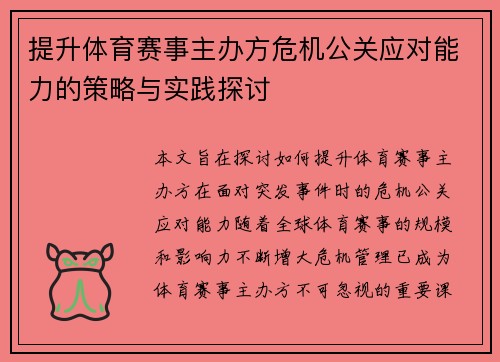 提升体育赛事主办方危机公关应对能力的策略与实践探讨

本文旨在探讨如何提升体育赛事主办方在面对突发事件时的危机公关应对能力随着全球体育赛事的规模和影响力不断增大危机管理已成为体育赛事主办方不可忽视的重要课